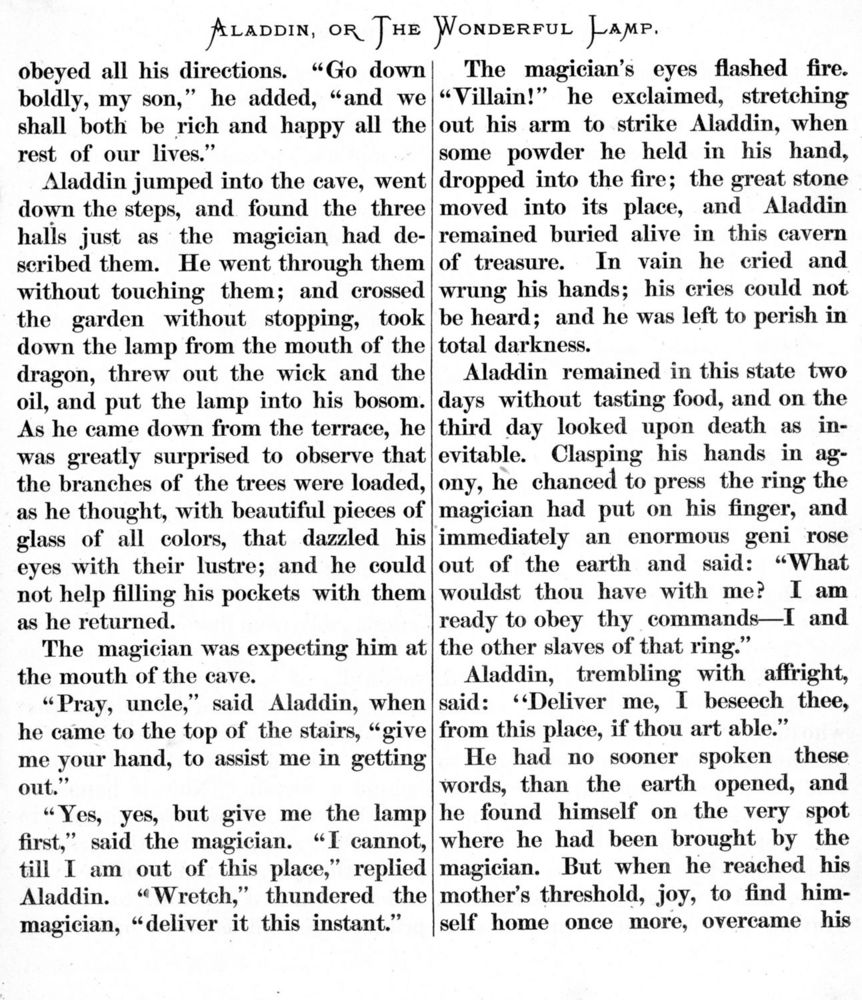 ALADDIN, OR THE WONDERFUL LAMP.

obeyed all his directions. "Go down boldly, my son," he added, "and we shall both be rich and happy all the rest of our lives."

Aladdin jumped into the cave, went down the steps, and found the three halls just as the magician had described them. He went through them without touching them; and crossed the garden without stopping, took down the lamp from the mouth of the dragon, threw out the wick and the oil, and put the lamp into his bosom. As he came down from the terrace, he was greatly surprised to observe that the branches of the trees were loaded, as he thought, with beautiful pieces of glass of all colors, that dazzled his eyes with their lustre; and he could not help filling his pockets with them as he returned.

The magician was expecting him at the mouth of the cave.

"Pray, uncle," said Aladdin, when he came to the top of the stairs, "give me your hand, to assist me in getting out."

"Yes, yes, but give me the lamp first," said the magician. "I cannot, till I am out of this place," replied Aladdin. "Wretch," thundered the magician, "deliver it this instant."

The magician's eyes flashed fire. "Villain!" he exclaimed, stretching out his arm to strike Aladdin, when some powder he held in his hand, dropped into the fire; the great stone moved into its place, and Aladdin remained buried alive in this cavern of treasure. In vain he cried and wrung his hands; his cries could not be heard; and he was left to perish in total darkness.

Aladdin remained in this state two days without tasting food, and on the third day looked upon death as inevitable. Clasping his hands in agony, he chanced to press the ring the magician had put on his finger, and immediately an enormous geni rose out of the earth and said: "What wouldst thou have with me? I am ready to obey thy commands—I and the other slaves of that ring."

Aladdin, trembling with affright, said: "Deliver me, I beseech thee, from this place, if thou art able."

He had no sooner spoken these words, than the earth opened, and he found himself on the very spot where he had been brought by the magician. But when he reached his mother's threshold, joy, to find himself home once more, overcame his